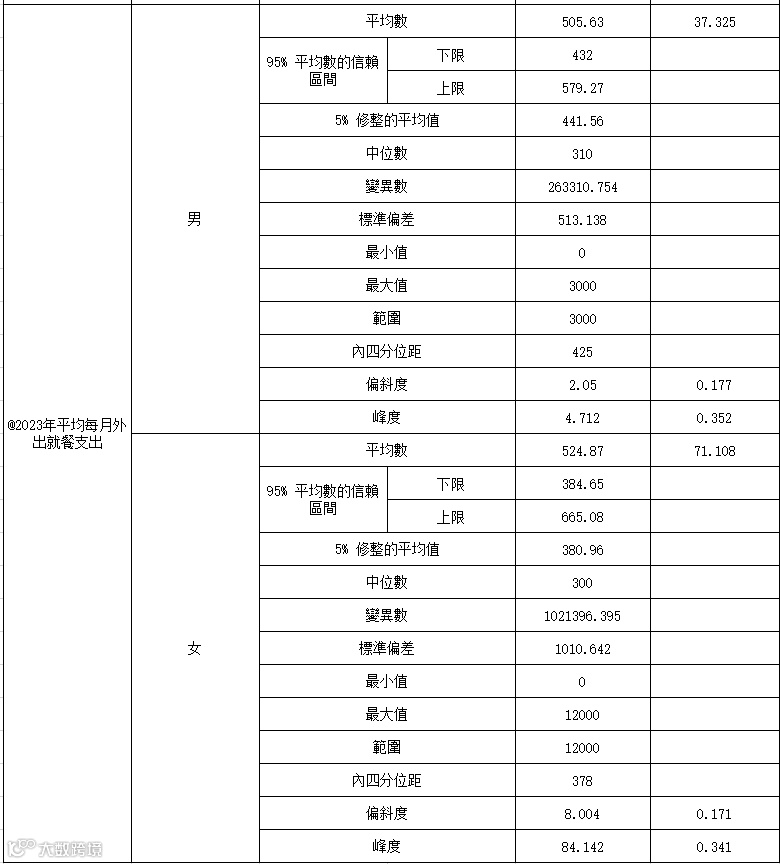 | | | | | | |
|---|---|---|---|---|---|
| @2023年平均每月外出就餐支出 | 男 | 平均數 | | 505.63 | 37.325 |
| | | 95% 平均數的信賴區間 | 下限 | 432 | |
| | | | 上限 | 579.27 | |
| | | 5% 修整的平均值 | | 441.56 | |
| | | 中位數 | | 310 | |
| | | 變異數 | | 263310.754 | |
| | | 標準偏差 | | 513.138 | |
| | | 最小值 | | 0 | |
| | | 最大值 | | 3000 | |
| | | 範圍 | | 3000 | |
| | | 內四分位距 | | 425 | |
| | | 偏斜度 | | 2.05 | 0.177 |
| | | 峰度 | | 4.712 | 0.352 |
| | 女 | 平均數 | | 524.87 | 71.108 |
| | | 95% 平均數的信賴區間 | 下限 | 384.65 | |
| | | | 上限 | 665.08 | |
| | | 5% 修整的平均值 | | 380.96 | |
| | | 中位數 | | 300 | |
| | | 變異數 | | 1021396.395 | |
| | | 標準偏差 | | 1010.642 | |
| | | 最小值 | | 0 | |
| | | 最大值 | | 12000 | |
| | | 範圍 | | 12000 | |
| | | 內四分位距 | | 378 | |
| | | 偏斜度 | | 8.004 | 0.171 |
| | | 峰度 | | 84.142 | 0.341 |

大數跨境